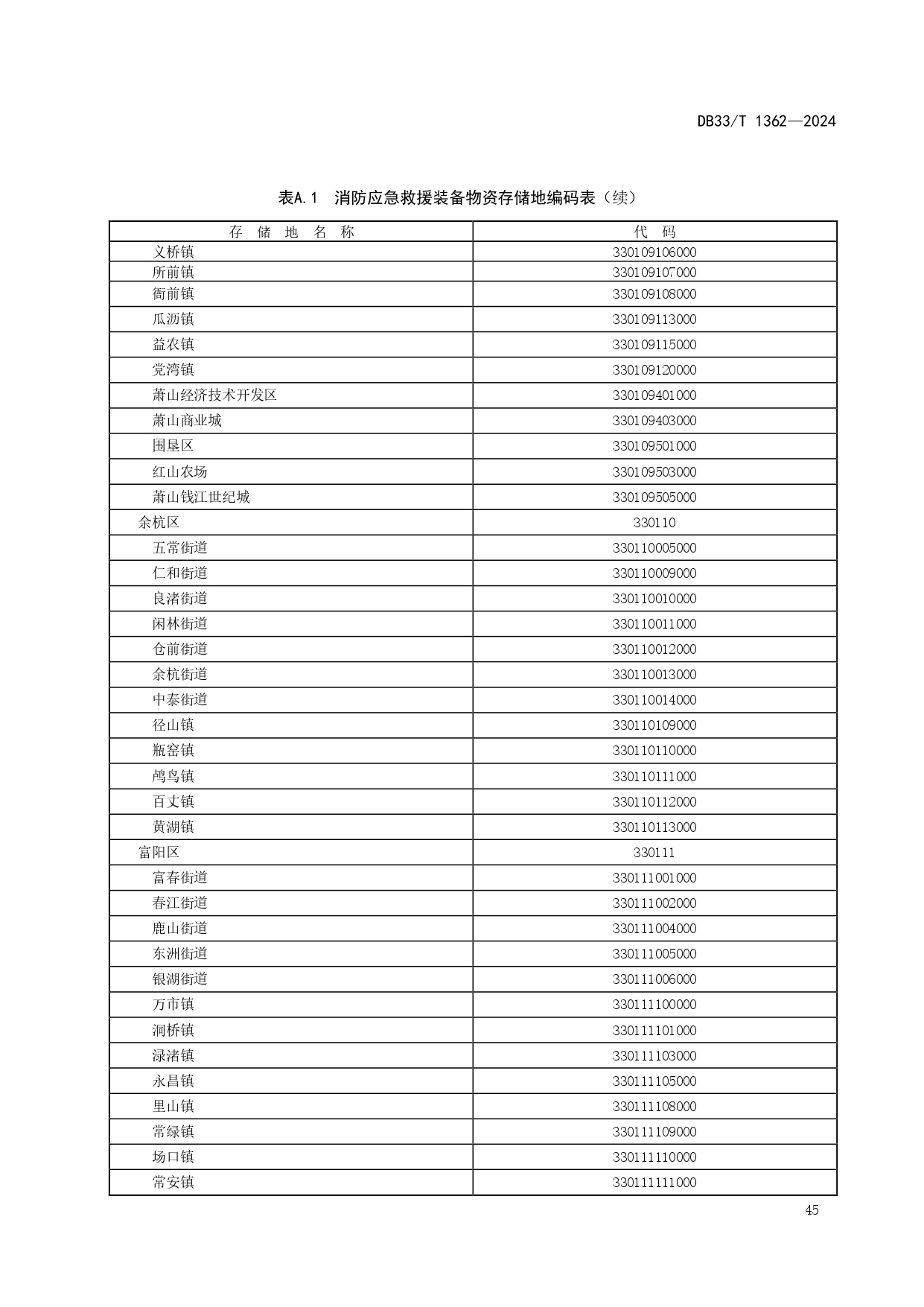 DB33/T 1362—2024

表A.1 消防应急救援装备物资存储地编码表（续）

| 存 储 地 名 称 | 代 码 |
|---|---|
| 义桥镇 | 330109106000 |
| 所前镇 | 330109107000 |
| 衙前镇 | 330109108000 |
| 瓜沥镇 | 330109113000 |
| 益农镇 | 330109115000 |
| 党湾镇 | 330109120000 |
| 萧山经济技术开发区 | 330109401000 |
| 萧山商业城 | 330109403000 |
| 围垦区 | 330109501000 |
| 红山农场 | 330109503000 |
| 萧山钱江世纪城 | 330109505000 |
| 余杭区 | 330110 |
| 五常街道 | 330110005000 |
| 仁和街道 | 330110009000 |
| 良渚街道 | 330110010000 |
| 闲林街道 | 330110011000 |
| 仓前街道 | 330110012000 |
| 余杭街道 | 330110013000 |
| 中泰街道 | 330110014000 |
| 径山镇 | 330110109000 |
| 瓶窑镇 | 330110110000 |
| 鸬鸟镇 | 330110111000 |
| 百丈镇 | 330110112000 |
| 黄湖镇 | 330110113000 |
| 富阳区 | 330111 |
| 富春街道 | 330111001000 |
| 春江街道 | 330111002000 |
| 鹿山街道 | 330111004000 |
| 东洲街道 | 330111005000 |
| 银湖街道 | 330111006000 |
| 万市镇 | 330111100000 |
| 洞桥镇 | 330111101000 |
| 渌渚镇 | 330111103000 |
| 永昌镇 | 330111105000 |
| 里山镇 | 330111108000 |
| 常绿镇 | 330111109000 |
| 场口镇 | 330111110000 |
| 常安镇 | 330111111000 |

45